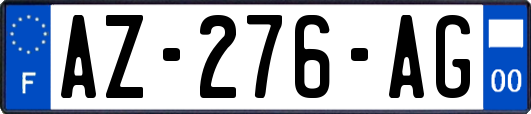 F
AZ-276-AG
00